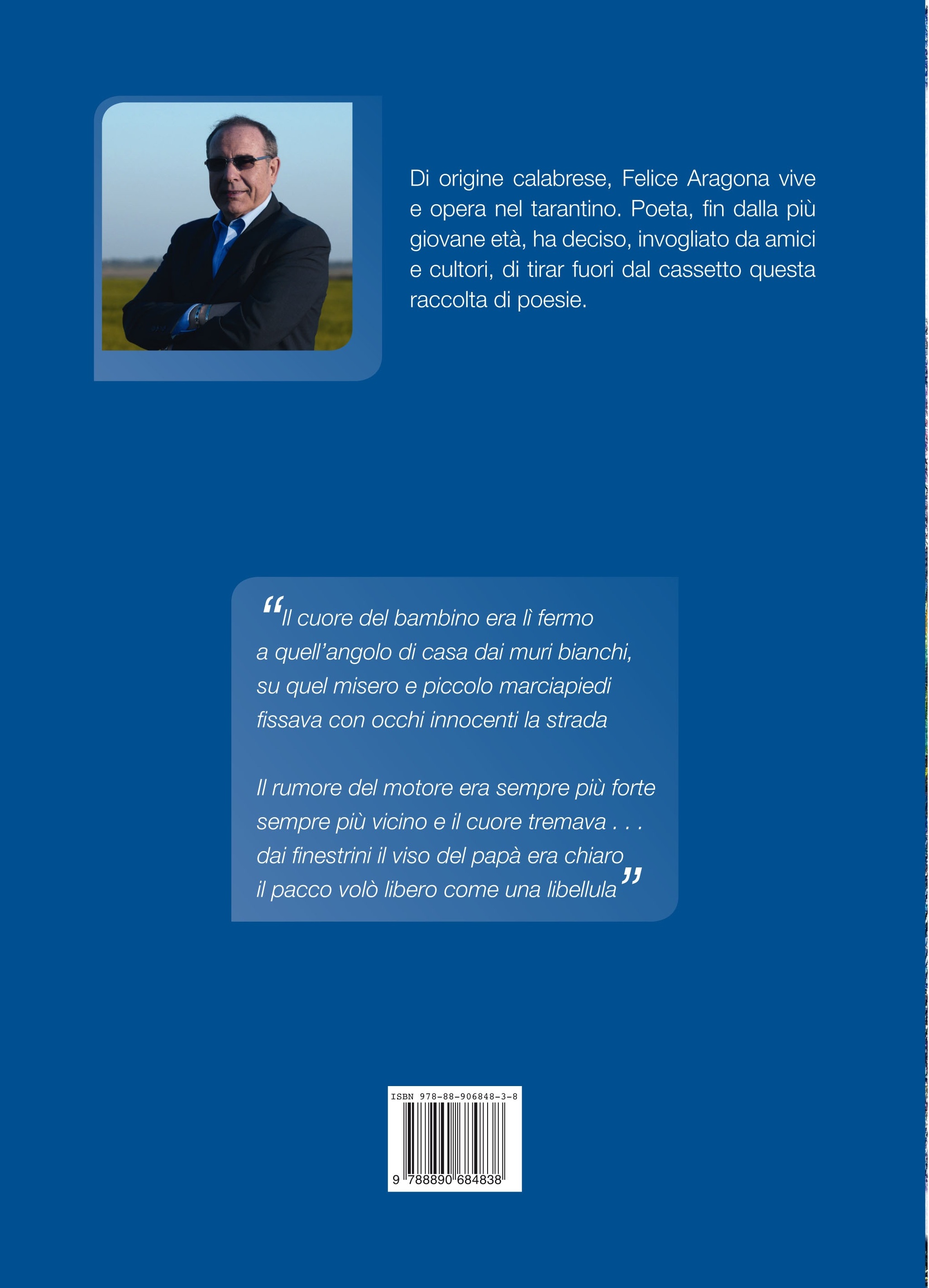 Di origine calabrese, Felice Aragona vive e opera nel tarantino. Poeta, fin dalla più giovane età, ha deciso, invogliato da amici e cultori, di tirar fuori dal cassetto questa raccolta di poesie.

“Il cuore del bambino era lì fermo
a quell’angolo di casa dai muri bianchi,
su quel misero e piccolo marciapiedi
fissava con occhi innocenti la strada

Il rumore del motore era sempre più forte
sempre più vicino e il cuore tremava . . .
dai finestrini il viso del papà era chiaro
il pacco volò libero come una libellula”

ISBN 978-88-906848-3-8
9 788890 684838